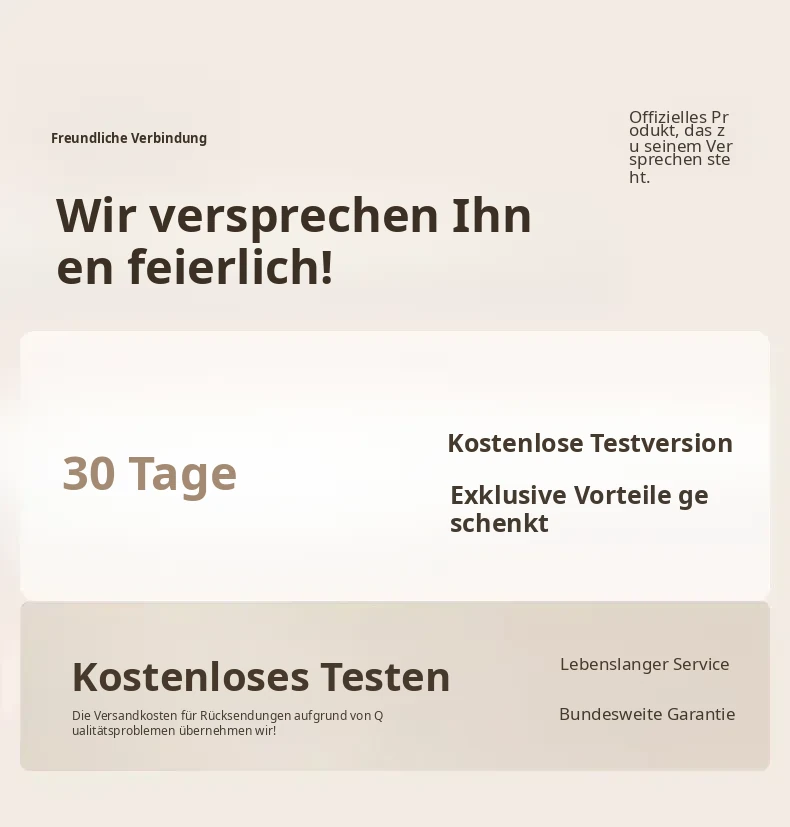 Freundliche Verbindung

Offizielles Produkt, das zu seinem Versprechen steht.

Wir versprechen Ihnen feierlich!

30 Tage

Kostenlose Testversion

Exklusive Vorteile geschenkt

Kostenloses Testen

Die Versandkosten für Rücksendungen aufgrund von Qualitätsproblemen übernehmen wir!

Lebenslanger Service

Bundesweite Garantie